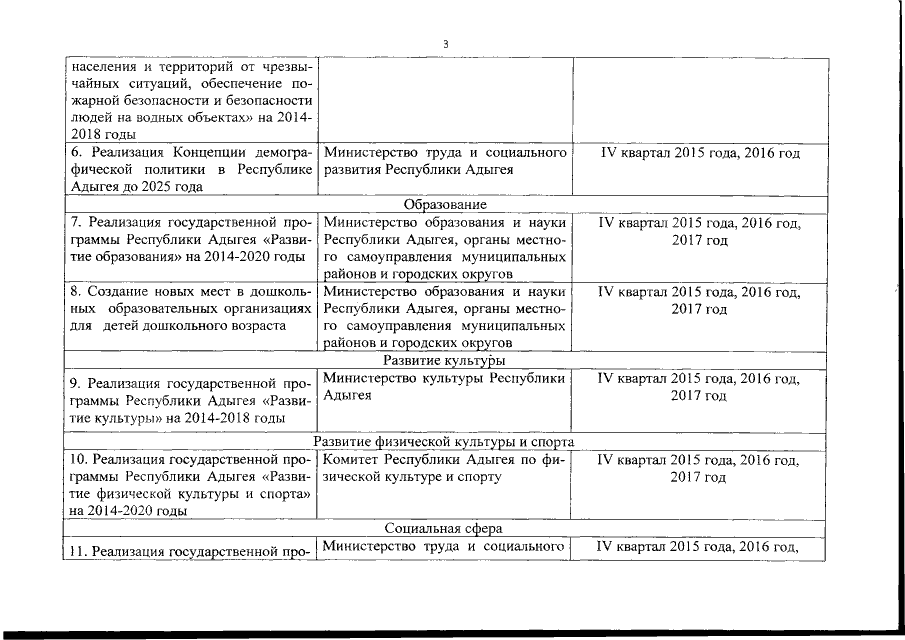 3

| | | |
|---|---|---|
| населения и территорий от чрезвычайных ситуаций, обеспечение пожарной безопасности и безопасности людей на водных объектах» на 2014-2018 годы | | |
| 6. Реализация Концепции демографической политики в Республике Адыгея до 2025 года | Министерство труда и социального развития Республики Адыгея | IV квартал 2015 года, 2016 год |
| Образование | | |
| 7. Реализация государственной программы Республики Адыгея «Развитие образования» на 2014-2020 годы | Министерство образования и науки Республики Адыгея, органы местного самоуправления муниципальных районов и городских округов | IV квартал 2015 года, 2016 год, 2017 год |
| 8. Создание новых мест в дошкольных образовательных организациях для детей дошкольного возраста | Министерство образования и науки Республики Адыгея, органы местного самоуправления муниципальных районов и городских округов | IV квартал 2015 года, 2016 год, 2017 год |
| Развитие культуры | | |
| 9. Реализация государственной программы Республики Адыгея «Развитие культуры» на 2014-2018 годы | Министерство культуры Республики Адыгея | IV квартал 2015 года, 2016 год, 2017 год |
| Развитие физической культуры и спорта | | |
| 10. Реализация государственной программы Республики Адыгея «Развитие физической культуры и спорта» на 2014-2020 годы | Комитет Республики Адыгея по физической культуре и спорту | IV квартал 2015 года, 2016 год, 2017 год |
| Социальная сфера | | |
| 11. Реализация государственной про- | Министерство труда и социального | IV квартал 2015 года, 2016 год, |